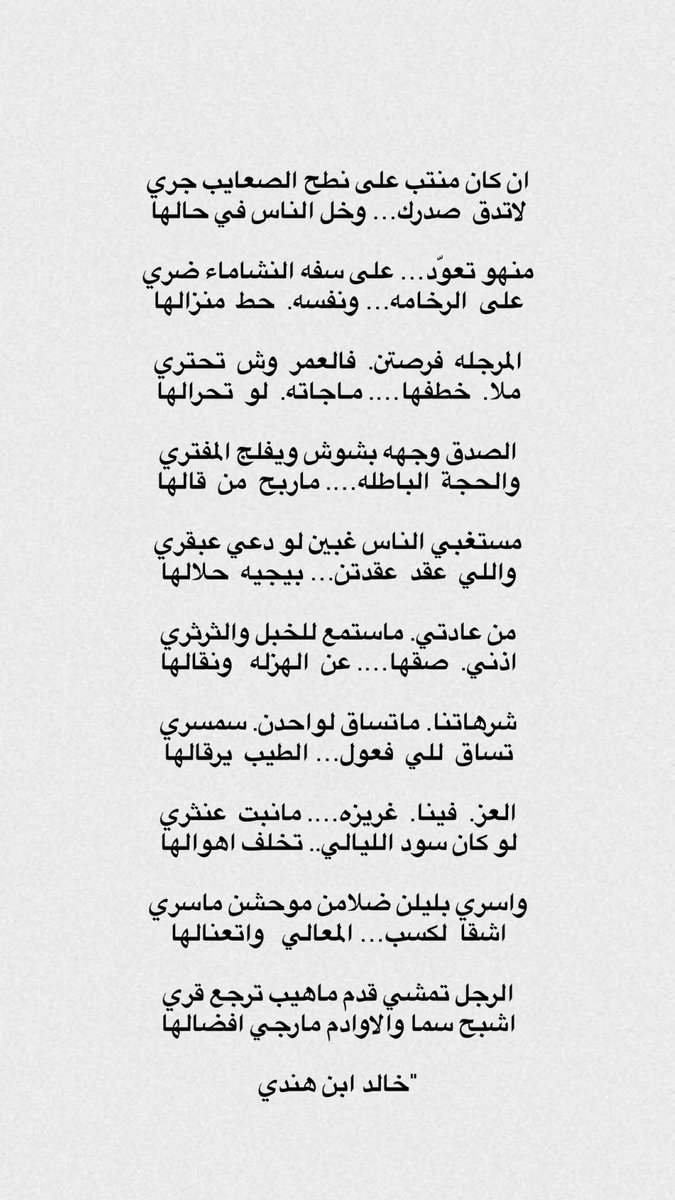 ان كان منتب على نطح الصعايب جري
لاتدق صدرك... وخل الناس في حالها

منهو تعوّد... على سفه النشاماء ضري
على الرخامه... ونفسه. حط منزالها

المرجله فرصتن. فالعمر وش تحتري
ملا. خطفها.... ماجاته. لو تحرالها

الصدق وجهه بشوش ويفلج المفتري
والحجة الباطله.... ماربح من قالها

مستغبي الناس غبين لو دعي عبقري
واللي عقد عقدتن... بيجيه حلالها

من عادتي. ماستمع للخبل والثرثري
اذني. صقها.... عن الهزله ونقالها

شرهاتنا. ماتساق لواحدن. سمسري
تساق للي فعول... الطيب يرقالها

العز. فينا. غريزه.... مانبت عنثري
لو كان سود الليالي.. تخلف اهوالها

واسري بليلن ضلامن موحشن ماسري
اشقا لكسب... المعالي واتعنالها

الرجل تمشي قدم ماهيب ترجع قري
اشبح سما والاوادم مارجي افضالها

"خالد ابن هندي